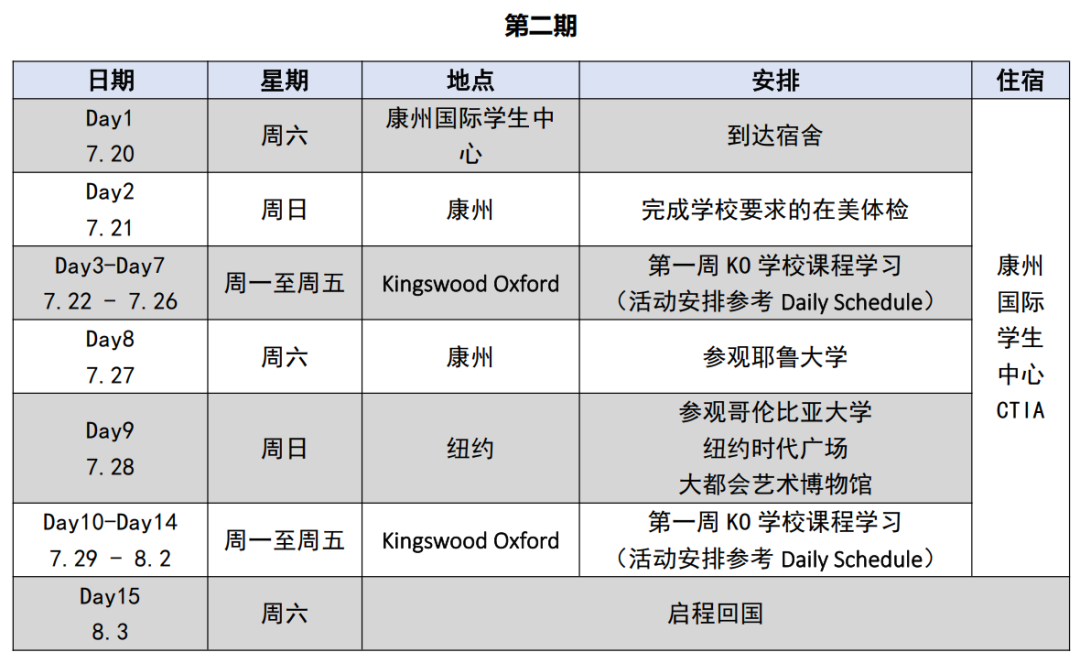 第二期

| 日期 | 星期 | 地点 | 安排 | 住宿 |
|---|---|---|---|---|
| Day1 7.20 | 周六 | 康州国际学生中心 | 到达宿舍 | 康州国际学生中心CTIA |
| Day2 7.21 | 周日 | 康州 | 完成学校要求的在美体检 | |
| Day3-Day7 7.22 - 7.26 | 周一至周五 | Kingswood Oxford | 第一周KO学校课程学习（活动安排参考Daily Schedule） | |
| Day8 7.27 | 周六 | 康州 | 参观耶鲁大学 | |
| Day9 7.28 | 周日 | 纽约 | 参观哥伦比亚大学 纽约时代广场 大都会艺术博物馆 | |
| Day10-Day14 7.29 - 8.2 | 周一至周五 | Kingswood Oxford | 第一周KO学校课程学习（活动安排参考Daily Schedule） | |
| Day15 8.3 | 周六 | 启程回国 | | |